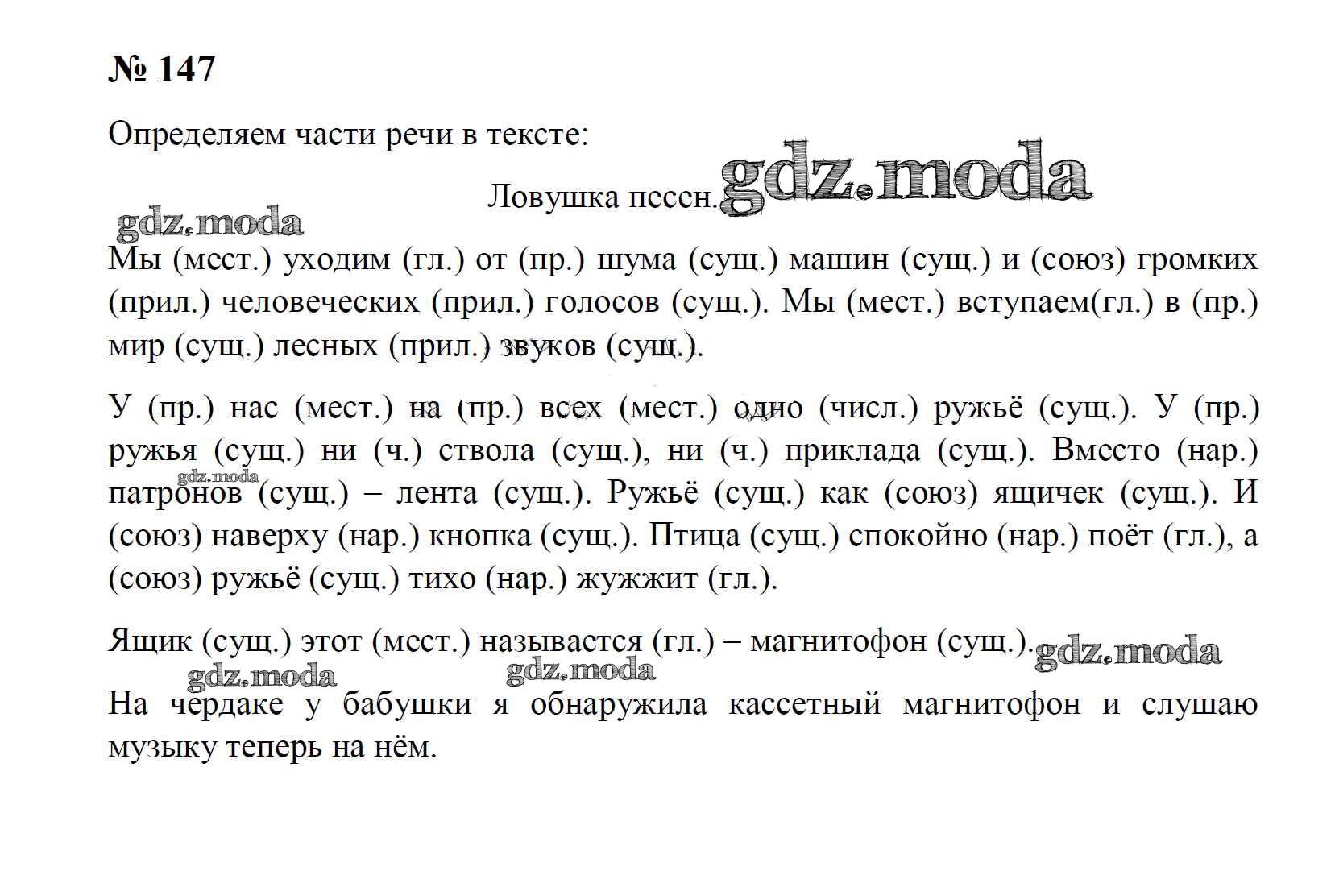 № 147

Определяем части речи в тексте:

Ловушка песен. gdz.moda

gdz.moda

Мы (мест.) уходим (гл.) от (пр.) шума (сущ.) машин (сущ.) и (союз) громких (прил.) человеческих (прил.) голосов (сущ.). Мы (мест.) вступаем(гл.) в (пр.) мир (сущ.) лесных (прил.) звуков (сущ.).

У (пр.) нас (мест.) на (пр.) всех (мест.) одно (числ.) ружьё (сущ.). У (пр.) ружья (сущ.) ни (ч.) ствола (сущ.), ни (ч.) приклада (сущ.). Вместо (нар.) патронов (сущ.) – лента (сущ.). Ружьё (сущ.) как (союз) ящичек (сущ.). И (союз) наверху (нар.) кнопка (сущ.). Птица (сущ.) спокойно (нар.) поёт (гл.), а (союз) ружьё (сущ.) тихо (нар.) жужжит (гл.).

gdz.moda

Ящик (сущ.) этот (мест.) называется (гл.) – магнитофон (сущ.). gdz.moda

gdz.moda gdz.moda

На чердаке у бабушки я обнаружила кассетный магнитофон и слушаю музыку теперь на нём.